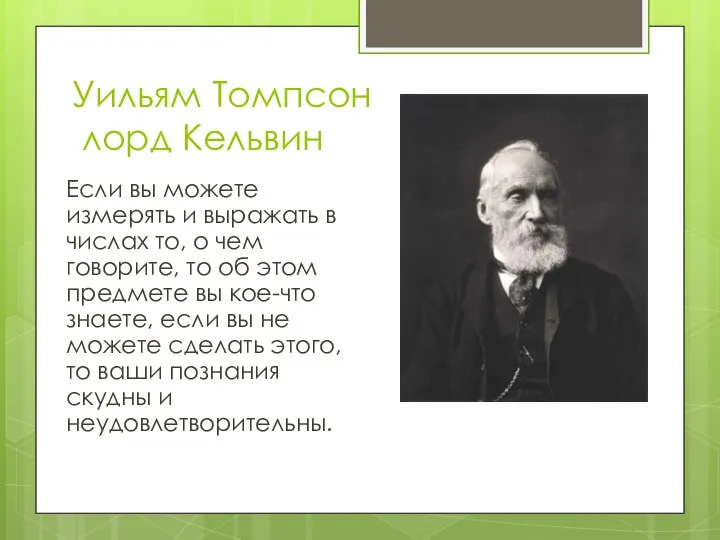 Уильям Томпсон
лорд Кельвин

Если вы можете измерять и выражать в числах то, о чем говорите, то об этом предмете вы кое-что знаете, если вы не можете сделать этого, то ваши познания скудны и неудовлетворительны.